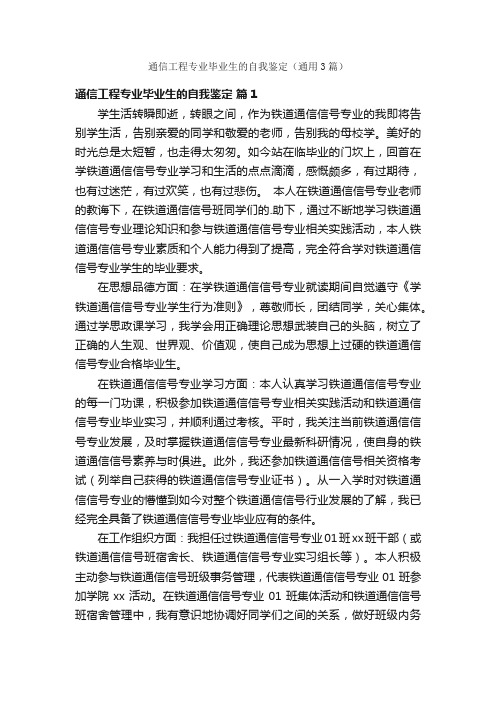 通信工程专业毕业生的自我鉴定（通用3篇）

通信工程专业毕业生的自我鉴定 篇1

学生活转瞬即逝，转眼之间，作为铁道通信信号专业的我即将告别学生活，告别亲爱的同学和敬爱的老师，告别我的母校学。美好的时光总是太短暂，也走得太匆匆。如今站在临毕业的门坎上，回首在学铁道通信信号专业学习和生活的点点滴滴，感慨颇多，有过期待，也有过迷茫，有过欢笑，也有过悲伤。 本人在铁道通信信号专业老师的教诲下，在铁道通信信号班同学们的.助下，通过不断地学习铁道通信信号专业理论知识和参与铁道通信信号专业相关实践活动，本人铁道通信信号专业素质和个人能力得到了提高，完全符合学对铁道通信信号专业学生的毕业要求。

在思想品德方面：在学铁道通信信号专业就读期间自觉遵守《学铁道通信信号专业学生行为准则》，尊敬师长，团结同学，关心集体。通过学思政课学习，我学会用正确理论思想武装自己的头脑，树立了正确的人生观、世界观、价值观，使自己成为思想上过硬的铁道通信信号专业合格毕业生。

在铁道通信信号专业学习方面：本人认真学习铁道通信信号专业的每一门功课，积极参加铁道通信信号专业相关实践活动和铁道通信信号专业毕业实习，并顺利通过考核。平时，我关注当前铁道通信信号专业发展，及时掌握铁道通信信号专业最新科研情况，使自身的铁道通信信号素养与时俱进。此外，我还参加铁道通信信号相关资格考试（列举自己获得的铁道通信信号专业证书）。从一入学时对铁道通信信号专业的懵懂到如今对整个铁道通信信号行业发展的了解，我已经完全具备了铁道通信信号专业毕业应有的条件。

在工作组织方面：我担任过铁道通信信号专业01班xx班干部（或铁道通信信号班宿舍长、铁道通信信号专业实习组长等）。本人积极主动参与铁道通信信号班级事务管理，代表铁道通信信号专业 01 班参加学院 xx 活动。在铁道通信信号专业 01 班集体活动和铁道通信信号班宿舍管理中，我有意识地协调好同学们之间的关系，做好班级内务